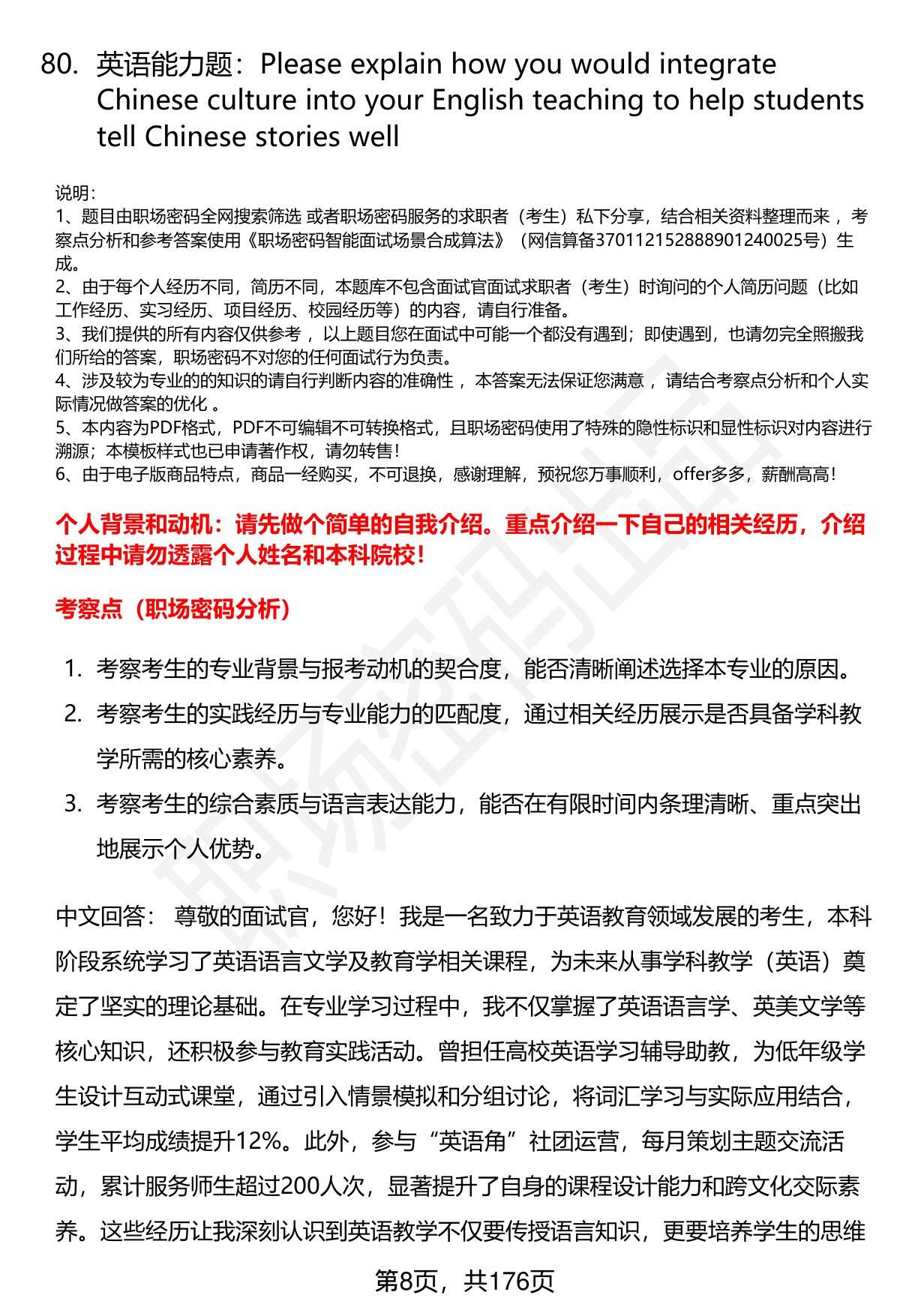 80. 英语能力题：Please explain how you would integrate Chinese culture into your English teaching to help students tell Chinese stories well

说明：
1、题目由职场密码全网搜索筛选 或者职场密码服务的求职者（考生）私下分享，结合相关资料整理而来 ，考察点分析和参考答案使用《职场密码智能面试场景合成算法》（网信算备370112152888901240025号）生成。
2、由于每个人经历不同，简历不同，本题库不包含面试官面试求职者（考生）时询问的个人简历问题（比如工作经历、实习经历、项目经历、校园经历等）的内容，请自行准备。
3、我们提供的所有内容仅供参考 ，以上题目您在面试中可能一个都没有遇到；即使遇到，也请勿完全照搬我们所给的答案，职场密码不对您的任何面试行为负责。
4、涉及较为专业的的知识的请自行判断内容的准确性 ，本答案无法保证您满意 ，请结合考察点分析和个人实际情况做答案的优化 。
5、本内容为PDF格式，PDF不可编辑不可转换格式，且职场密码使用了特殊的隐性标识和显性标识对内容进行溯源；本模板样式也已申请著作权，请勿转售！
6、由于电子版商品特点，商品一经购买，不可退换，感谢理解，预祝您万事顺利，offer多多，薪酬高高！

个人背景和动机：请先做个简单的自我介绍。重点介绍一下自己的相关经历，介绍过程中请勿透露个人姓名和本科院校！

考察点（职场密码分析）

1. 考察考生的专业背景与报考动机的契合度，能否清晰阐述选择本专业的原因。
2. 考察考生的实践经历与专业能力的匹配度，通过相关经历展示是否具备学科教学所需的核心素养。
3. 考察考生的综合素质与语言表达能力，能否在有限时间内条理清晰、重点突出地展示个人优势。

中文回答： 尊敬的面试官，您好！我是一名致力于英语教育领域发展的考生，本科阶段系统学习了英语语言文学及教育学相关课程，为未来从事学科教学（英语）奠定了坚实的理论基础。在专业学习过程中，我不仅掌握了英语语言学、英美文学等核心知识，还积极参与教育实践活动。曾担任高校英语学习辅导助教，为低年级学生设计互动式课堂，通过引入情景模拟和分组讨论，将词汇学习与实际应用结合，学生平均成绩提升12%。此外，参与“英语角”社团运营，每月策划主题交流活动，累计服务师生超过200人次，显著提升了自身的课程设计能力和跨文化交际素养。这些经历让我深刻认识到英语教学不仅要传授语言知识，更要培养学生的思维

第8页，共176页